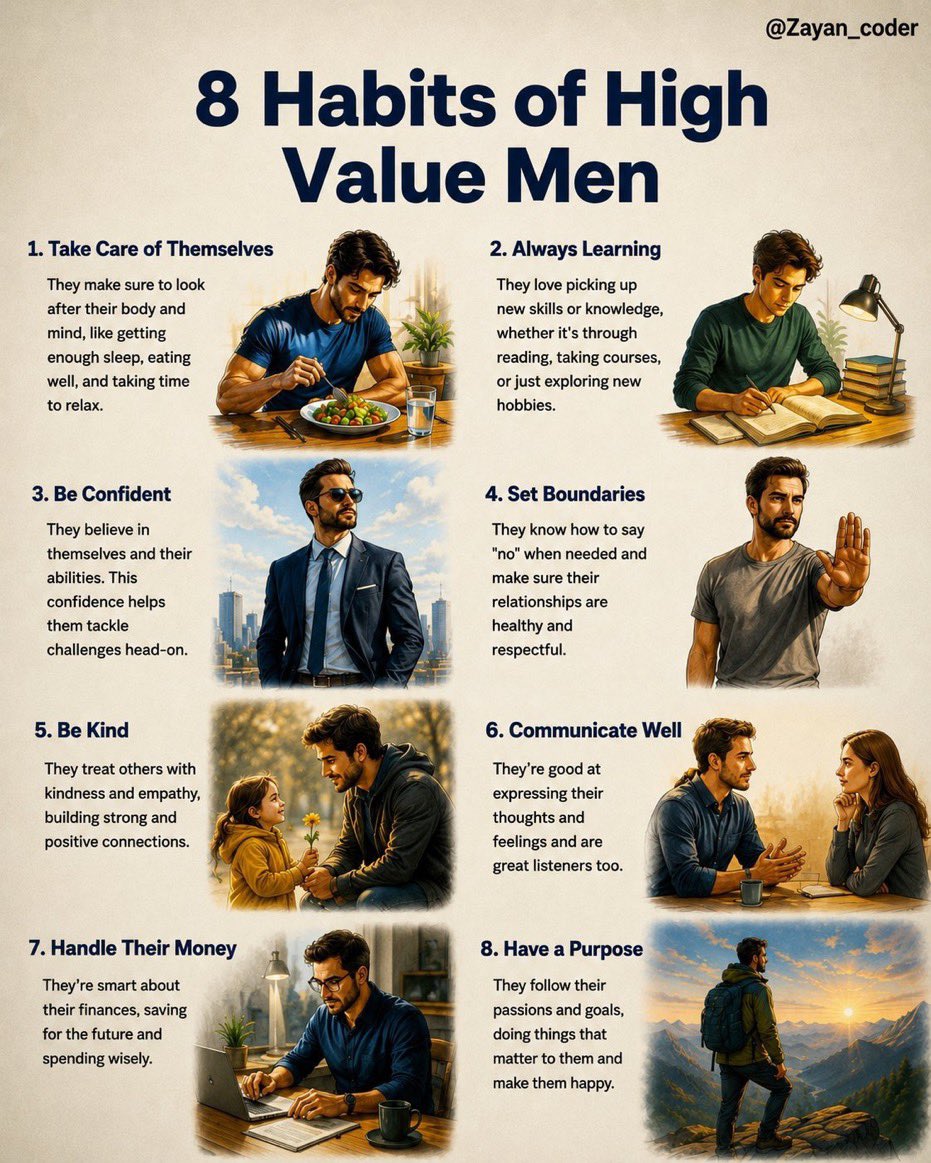 @Zayan_coder

8 Habits of High Value Men

1. Take Care of Themselves

They make sure to look after their body and mind, like getting enough sleep, eating well, and taking time to relax.

2. Always Learning

They love picking up new skills or knowledge, whether it's through reading, taking courses, or just exploring new hobbies.

3. Be Confident

They believe in themselves and their abilities. This confidence helps them tackle challenges head-on.

4. Set Boundaries

They know how to say "no" when needed and make sure their relationships are healthy and respectful.

5. Be Kind

They treat others with kindness and empathy, building strong and positive connections.

6. Communicate Well

They're good at expressing their thoughts and feelings and are great listeners too.

7. Handle Their Money

They're smart about their finances, saving for the future and spending wisely.

8. Have a Purpose

They follow their passions and goals, doing things that matter to them and make them happy.